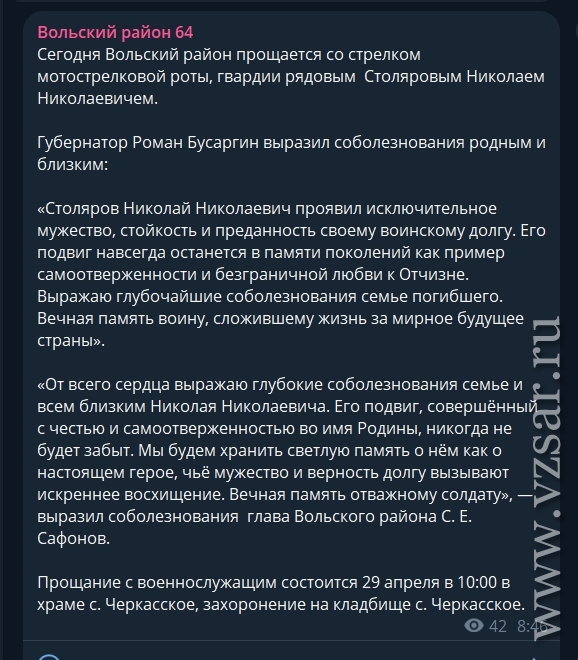 Вольский район 64
Сегодня Вольский район прощается со стрелком мотострелковой роты, гвардии рядовым  Столяровым Николаем Николаевичем.

Губернатор Роман Бусаргин выразил соболезнования родным и близким:

«Столяров Николай Николаевич проявил исключительное мужество, стойкость и преданность своему воинскому долгу. Его подвиг навсегда останется в памяти поколений как пример самоотверженности и безграничной любви к Отчизне. Выражаю глубочайшие соболезнования семье погибшего. Вечная память воину, сложившему жизнь за мирное будущее страны».

«От всего сердца выражаю глубокие соболезнования семье и всем близким Николая Николаевича. Его подвиг, совершённый с честью и самоотверженностью во имя Родины, никогда не будет забыт. Мы будем хранить светлую память о нём как о настоящем герое, чьё мужество и верность долгу вызывают искреннее восхищение. Вечная память отважному солдату», — выразил соболезнования  глава Вольского района С. Е. Сафонов.

Прощание с военнослужащим состоится 29 апреля в 10:00 в храме с. Черкасское, захоронение на кладбище с. Черкасское.

42 8:46

www.vzsar.ru